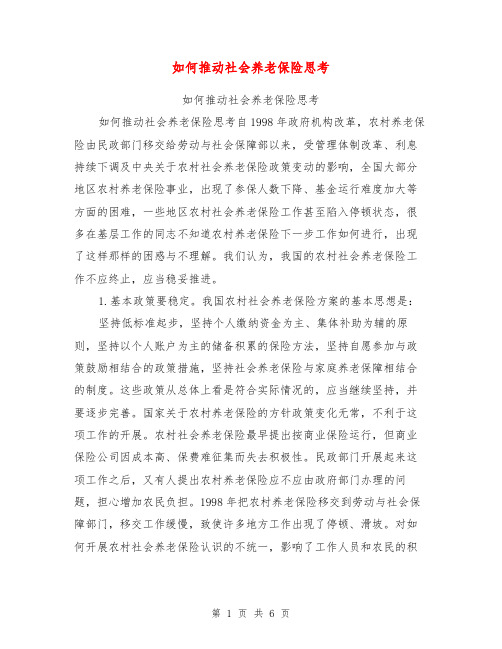 如何推动社会养老保险思考

如何推动社会养老保险思考

如何推动社会养老保险思考自1998年政府机构改革，农村养老保险由民政部门移交给劳动与社会保障部以来，受管理体制改革、利息持续下调及中央关于农村社会养老保险政策变动的影响，全国大部分地区农村养老保险事业，出现了参保人数下降、基金运行难度加大等方面的困难，一些地区农村社会养老保险工作甚至陷入停顿状态，很多在基层工作的同志不知道农村养老保险下一步工作如何进行，出现了这样那样的困惑与不理解。我们认为，我国的农村社会养老保险工作不应终止，应当稳妥推进。

1.基本政策要稳定。我国农村社会养老保险方案的基本思想是：

坚持低标准起步，坚持个人缴纳资金为主、集体补助为辅的原则，坚持以个人账户为主的储备积累的保险方法，坚持自愿参加与政策鼓励相结合的政策措施，坚持社会养老保险与家庭养老保障相结合的制度。这些政策从总体上看是符合实际情况的，应当继续坚持，并要逐步完善。国家关于农村养老保险的方针政策变化无常，不利于这项工作的开展。农村社会养老保险最早提出按商业保险运行，但商业保险公司因成本高、保费难征集而失去积极性。民政部门开展起来这项工作之后，又有人提出农村养老保险应不应由政府部门办理的问题，担心增加农民负担。1998年把农村养老保险移交到劳动与社会保障部门，移交工作缓慢，致使许多地方工作出现了停顿、滑坡。对如何开展农村社会养老保险认识的不统一，影响了工作人员和农民的积

第 1 页 共 6 页